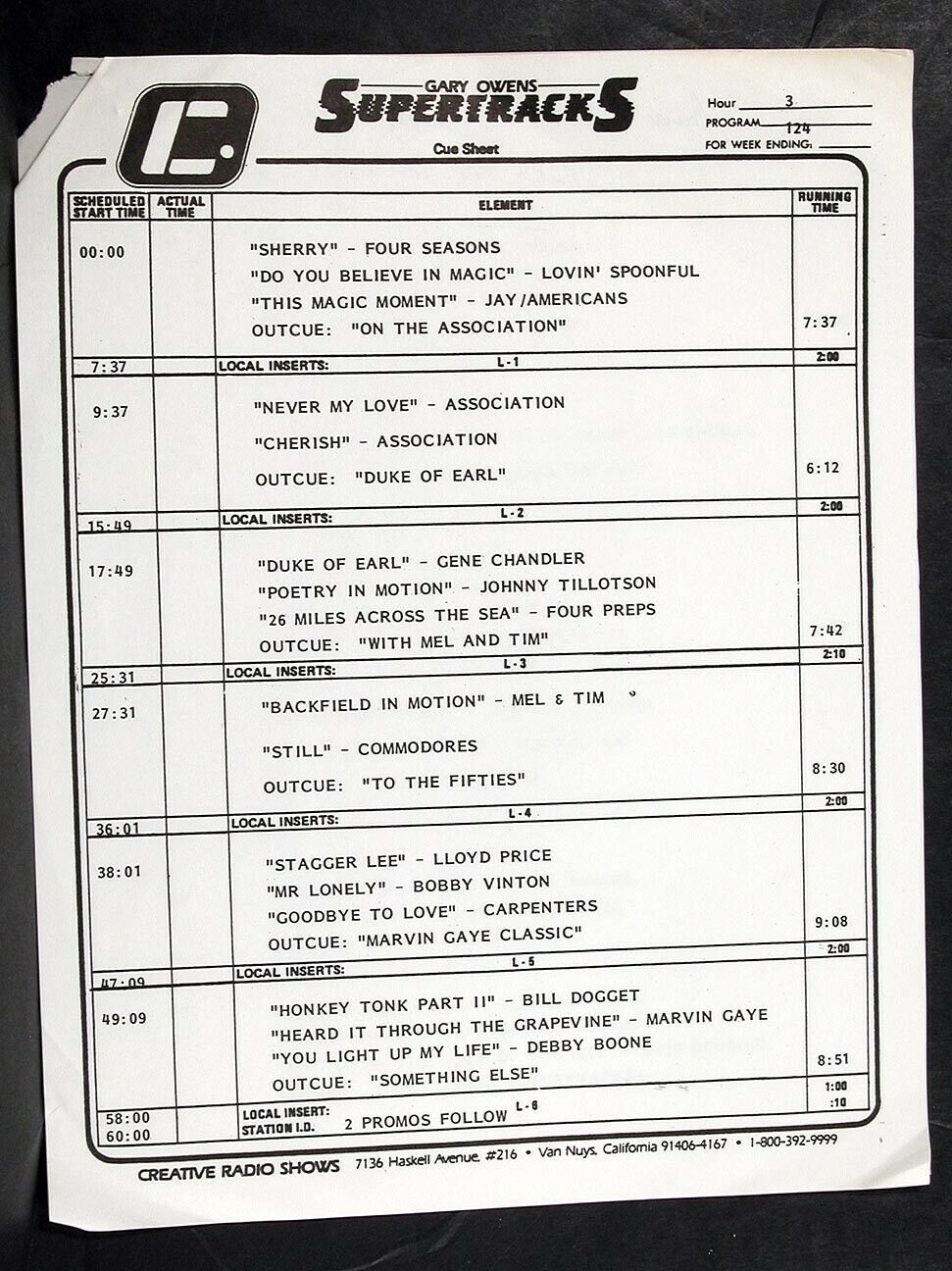 GARY OWENS
SUPERTRACKS
Cue Sheet

Hour 3
PROGRAM 124
FOR WEEK ENDING:

| SCHEDULED START TIME | ACTUAL TIME | ELEMENT | RUNNING TIME |
|---|---|---|---|
| 00:00 | | "SHERRY" - FOUR SEASONS<br>"DO YOU BELIEVE IN MAGIC" - LOVIN' SPOONFUL<br>"THIS MAGIC MOMENT" - JAY/AMERICANS<br>OUTCUE: "ON THE ASSOCIATION" | 7:37 |
| 7:37 | | LOCAL INSERTS: L-1 | 2:00 |
| 9:37 | | "NEVER MY LOVE" - ASSOCIATION<br>"CHERISH" - ASSOCIATION<br>OUTCUE: "DUKE OF EARL" | 6:12 |
| 15:49 | | LOCAL INSERTS: L-2 | 2:00 |
| 17:49 | | "DUKE OF EARL" - GENE CHANDLER<br>"POETRY IN MOTION" - JOHNNY TILLOTSON<br>"26 MILES ACROSS THE SEA" - FOUR PREPS<br>OUTCUE: "WITH MEL AND TIM" | 7:42 |
| 25:31 | | LOCAL INSERTS: L-3 | 2:10 |
| 27:31 | | "BACKFIELD IN MOTION" - MEL & TIM<br>"STILL" - COMMODORES<br>OUTCUE: "TO THE FIFTIES" | 8:30 |
| 36:01 | | LOCAL INSERTS: L-4 | 2:00 |
| 38:01 | | "STAGGER LEE" - LLOYD PRICE<br>"MR LONELY" - BOBBY VINTON<br>"GOODBYE TO LOVE" - CARPENTERS<br>OUTCUE: "MARVIN GAYE CLASSIC" | 9:08 |
| 47:09 | | LOCAL INSERTS: L-5 | 2:00 |
| 49:09 | | "HONKEY TONK PART II" - BILL DOGGET<br>"HEARD IT THROUGH THE GRAPEVINE" - MARVIN GAYE<br>"YOU LIGHT UP MY LIFE" - DEBBY BOONE<br>OUTCUE: "SOMETHING ELSE" | 8:51 |
| 58:00<br>60:00 | | LOCAL INSERT: L-6<br>STATION I.D. 2 PROMOS FOLLOW | 1:00<br>:10 |

CREATIVE RADIO SHOWS 7136 Haskell Avenue, #216 • Van Nuys, California 91406-4167 • 1-800-392-9999